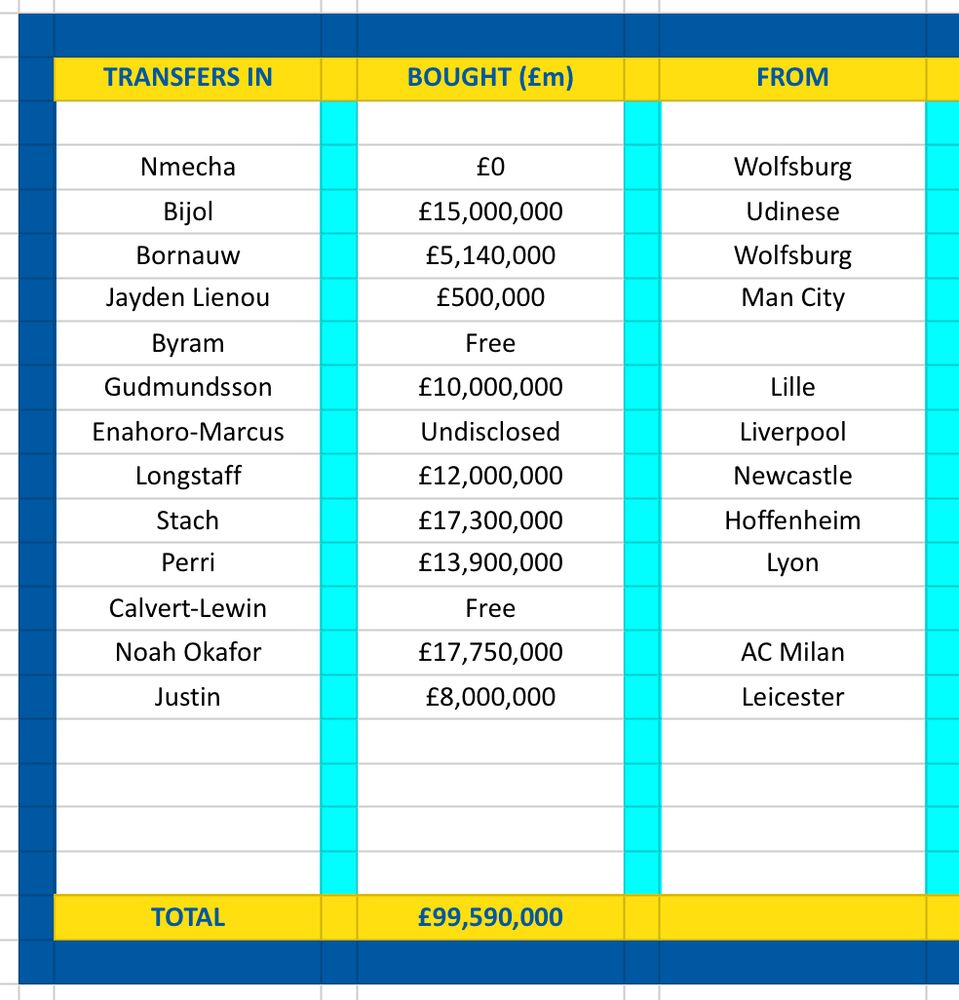 | TRANSFERS IN | BOUGHT (£m) | FROM |
|---|---|---|
| Nmecha | £0 | Wolfsburg |
| Bijol | £15,000,000 | Udinese |
| Bornauw | £5,140,000 | Wolfsburg |
| Jayden Lienou | £500,000 | Man City |
| Byram | Free | |
| Gudmundsson | £10,000,000 | Lille |
| Enahoro-Marcus | Undisclosed | Liverpool |
| Longstaff | £12,000,000 | Newcastle |
| Stach | £17,300,000 | Hoffenheim |
| Perri | £13,900,000 | Lyon |
| Calvert-Lewin | Free | |
| Noah Okafor | £17,750,000 | AC Milan |
| Justin | £8,000,000 | Leicester |
| TOTAL | £99,590,000 | |